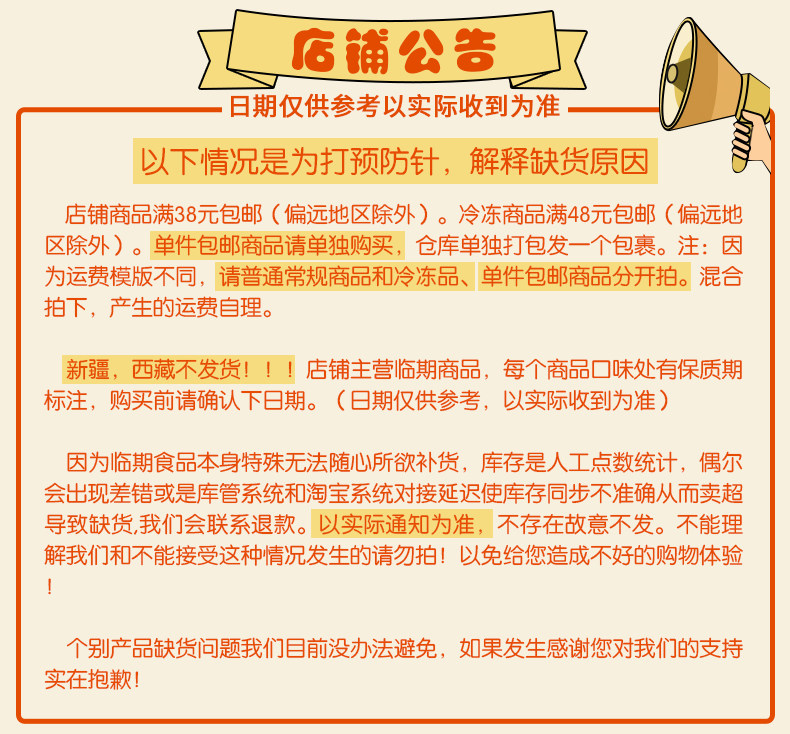 店铺公告

日期仅供参考以实际收到为准

以下情况是为打预防针，解释缺货原因

店铺商品满38元包邮（偏远地区除外）。冷冻商品满48元包邮（偏远地区除外）。单件包邮商品请单独购买，仓库单独打包发一个包裹。注：因为运费模版不同，请普通常规商品和冷冻品、单件包邮商品分开拍。混合拍下，产生的运费自理。

新疆，西藏不发货！！！店铺主营临期商品，每个商品口味处有保质期标注，购买前请确认下日期。（日期仅供参考，以实际收到为准）

因为临期食品本身特殊无法随心所欲补货，库存是人工点数统计，偶尔会出现差错或是库管系统和淘宝系统对接延迟使库存同步不准确从而卖超导致缺货,我们会联系退款。以实际通知为准，不存在故意不发。不能理解我们和不能接受这种情况发生的请勿拍！以免给您造成不好的购物体验！

个别产品缺货问题我们目前没办法避免，如果发生感谢您对我们的支持实在抱歉！